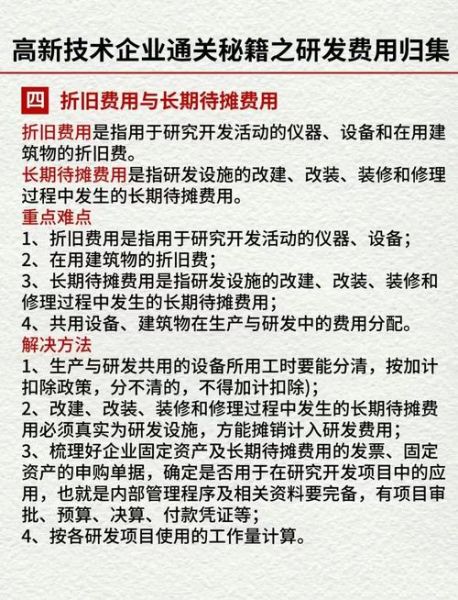 高新技术企业通关秘籍之研发费用归集

四 折旧费用与长期待摊费用

折旧费用是指用于研究开发活动的仪器、设备和在用建筑物的折旧费。
长期待摊费用是指研发设施的改建、改装、装修和修理过程中发生的长期待摊费用。
重点难点
1、折旧费用是指用于研究开发活动的仪器、设备；
2、在用建筑物的折旧费；
3、长期待摊费用是指研发设施的改建、改装、装修和修理过程中发生的长期待摊费用；
4、共用设备、建筑物在生产与研发中的费用分配。
解决方法
1、生产与研发共用的设备所用工时要能分清，按加计扣除政策，分不清的，不得加计扣除)；
2、改建、改装、装修和修理过程中发生的长期待摊费用必须真实为研发设施，方能摊销计入研发费用；
3、梳理好企业固定资产及长期待摊费用的发票、固定资产的申购单据，确定是否用于在研究开发项目中的应用，也就是内部管理程序及相关资料要完备，有项目审批、预算、决算、付款凭证等；
4、按各研发项目使用的工作量计算。